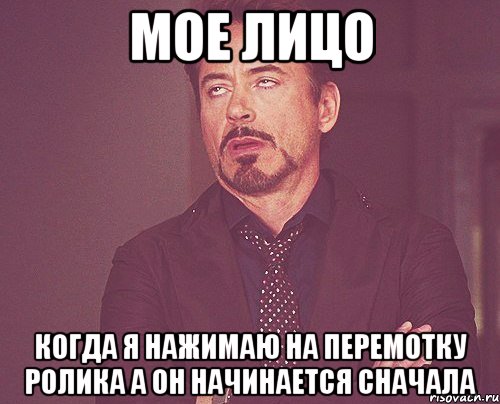 МОЕ ЛИЦО

КОГДА Я НАЖИМАЮ НА ПЕРЕМОТКУ РОЛИКА А ОН НАЧИНАЕТСЯ СНАЧАЛА

risovach.ru